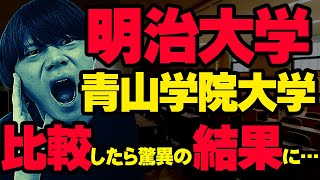 明治大学
青山学院大学
比較したら驚異の結果に…